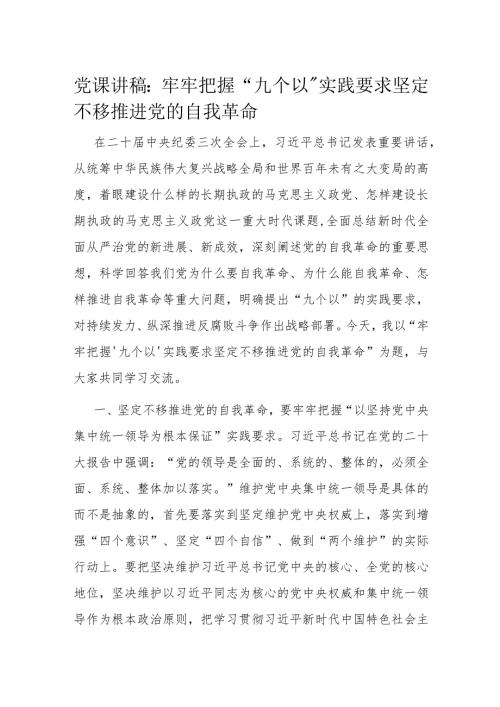 党课讲稿：牢牢把握“九个以”实践要求坚定不移推进党的自我革命

在二十届中央纪委三次全会上，习近平总书记发表重要讲话，从统筹中华民族伟大复兴战略全局和世界百年未有之大变局的高度，着眼建设什么样的长期执政的马克思主义政党、怎样建设长期执政的马克思主义政党这一重大时代课题，全面总结新时代全面从严治党的新进展、新成效，深刻阐述党的自我革命的重要思想，科学回答我们党为什么要自我革命、为什么能自我革命、怎样推进自我革命等重大问题，明确提出“九个以”的实践要求，对持续发力、纵深推进反腐败斗争作出战略部署。今天，我以“牢牢把握'九个以'实践要求坚定不移推进党的自我革命”为题，与大家共同学习交流。

一、坚定不移推进党的自我革命，要牢牢把握“以坚持党中央集中统一领导为根本保证”实践要求。习近平总书记在党的二十大报告中强调：“党的领导是全面的、系统的、整体的，必须全面、系统、整体加以落实。”维护党中央集中统一领导是具体的而不是抽象的，首先要落实到坚定维护党中央权威上，落实到增强“四个意识”、坚定“四个自信”、做到“两个维护”的实际行动上。要把坚决维护习近平总书记党中央的核心、全党的核心地位，坚决维护以习近平同志为核心的党中央权威和集中统一领导作为根本政治原则，把学习贯彻习近平新时代中国特色社会主